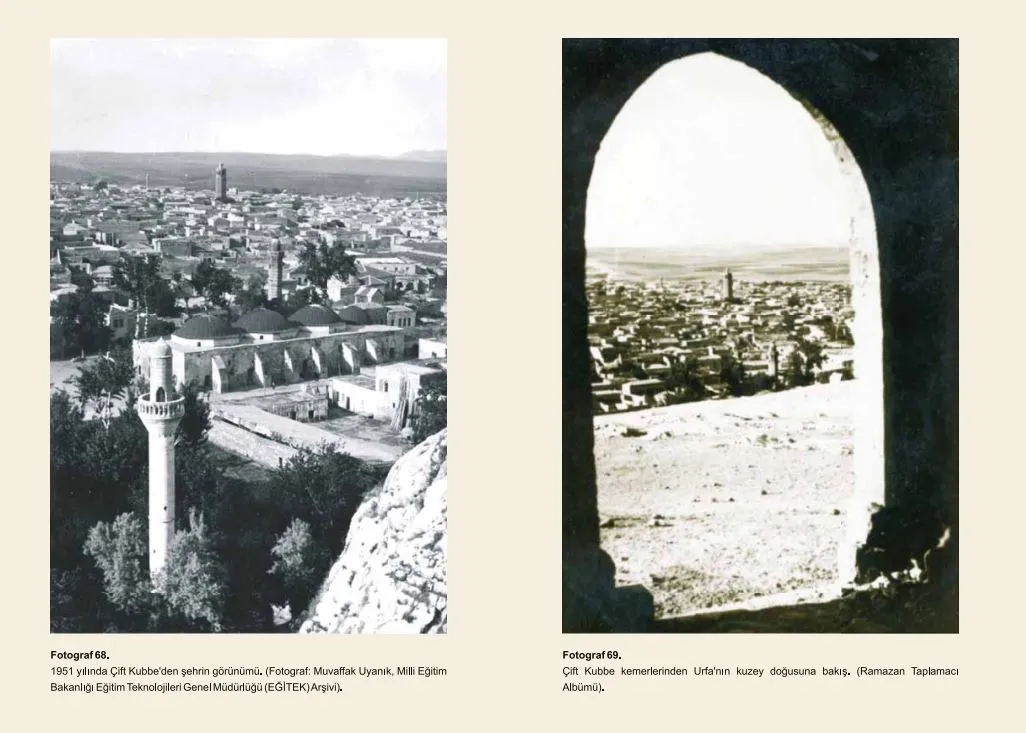 Fotograf 68.

1951 yılında Çift Kubbe'den şehrin görünümü. (Fotograf: Muvaffak Uyanık, Milli Eğitim Bakanlığı Eğitim Teknolojileri Genel Müdürlüğü (EĞİTEK) Arşivi).

Fotograf 69.

Çift Kubbe kemerlerinden Urfa'nın kuzey doğusuna bakış. (Ramazan Taplamacı Albümü).